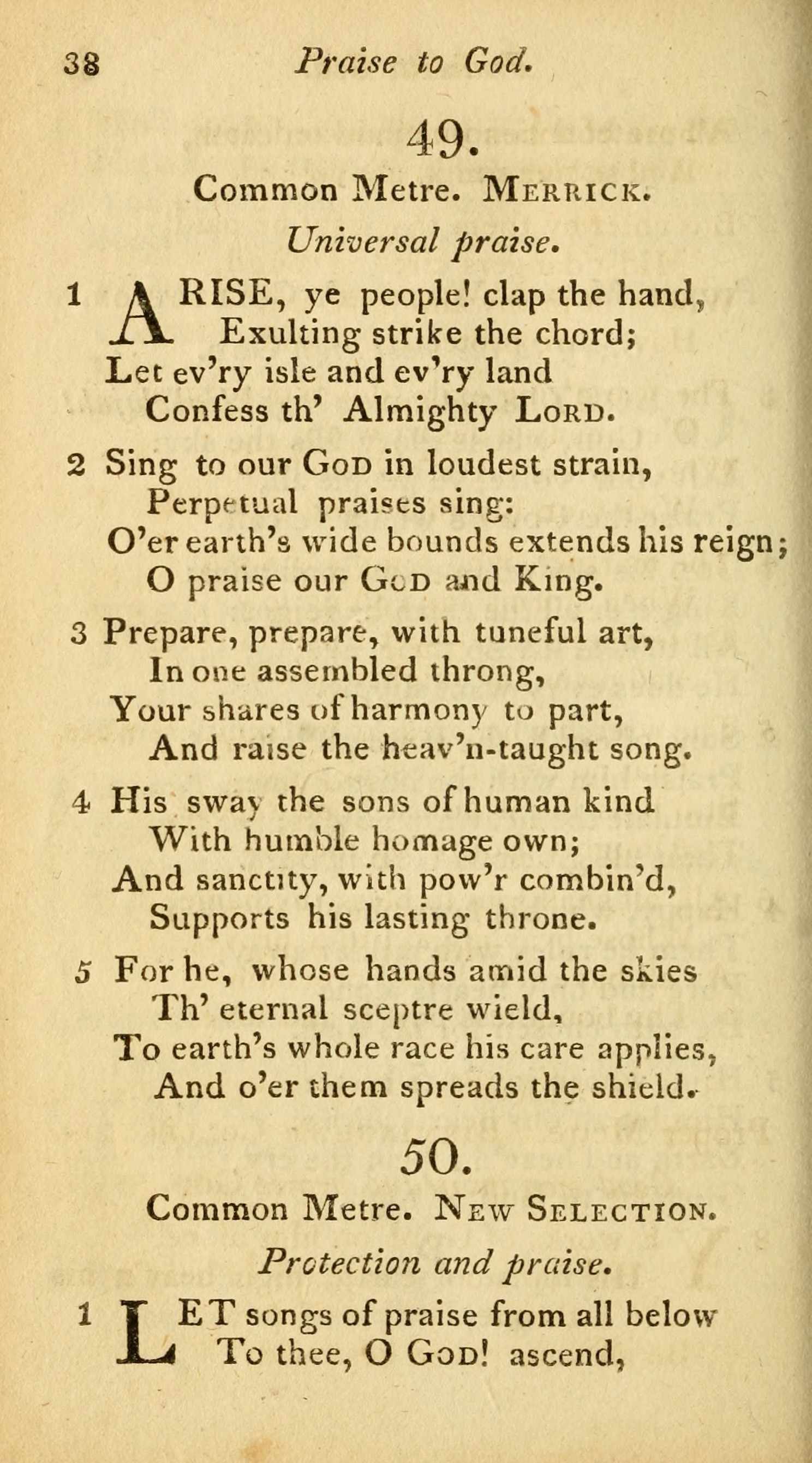 38 Praise to God.

49.

Common Metre. MERRICK.

Universal praise.

1 ARISE, ye people! clap the hand,
Exulting strike the chord;
Let ev'ry isle and ev'ry land
Confess th' Almighty LORD.

2 Sing to our GOD in loudest strain,
Perpetual praises sing:
O'er earth's wide bounds extends his reign;
O praise our GOD and King.

3 Prepare, prepare, with tuneful art,
In one assembled throng,
Your shares of harmony to part,
And raise the heav'n-taught song.

4 His sway the sons of human kind
With humble homage own;
And sanctity, with pow'r combin'd,
Supports his lasting throne.

5 For he, whose hands amid the skies
Th' eternal sceptre wield,
To earth's whole race his care applies,
And o'er them spreads the shield.

50.

Common Metre. NEW SELECTION.

Protection and praise.

1 LET songs of praise from all below
To thee, O GOD! ascend,